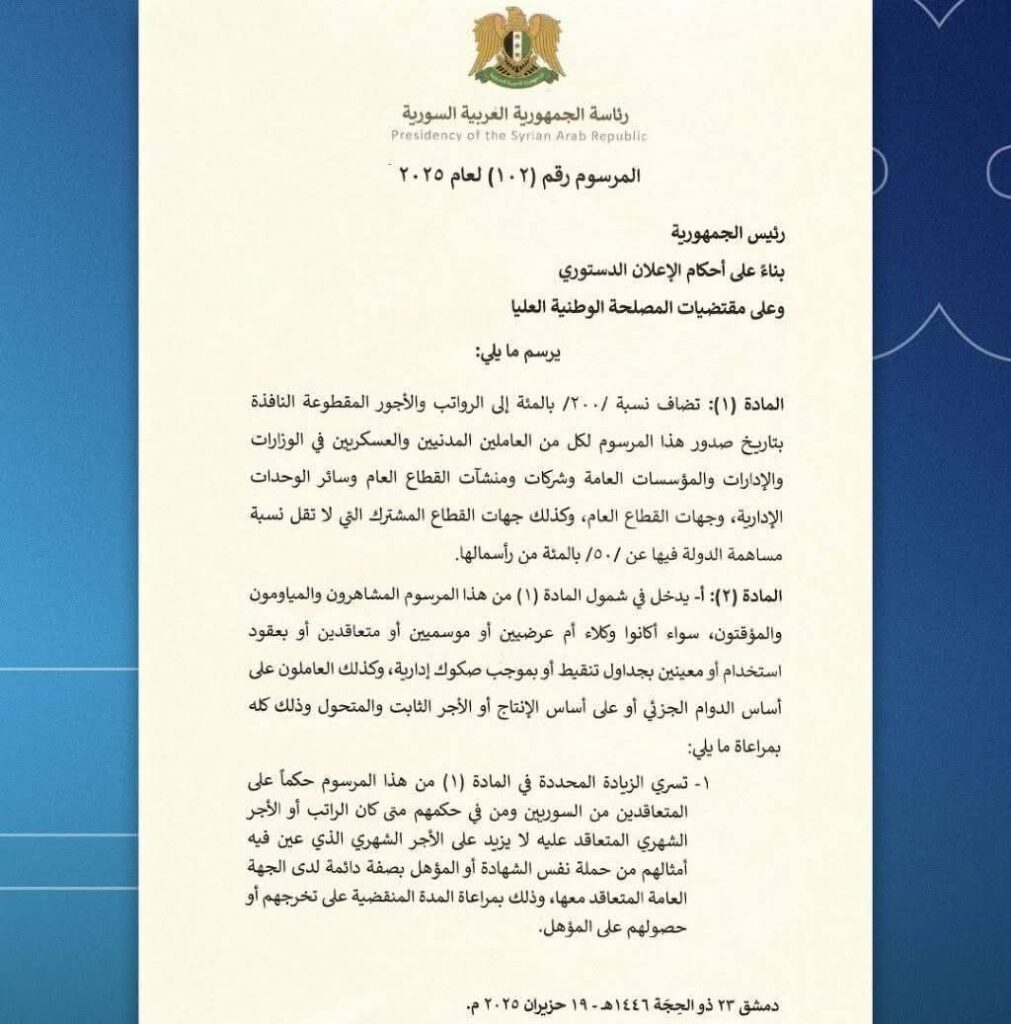 رئاسة الجمهورية العربية السورية
Presidency of the Syrian Arab Republic

المرسوم رقم (١٠٢) لعام ٢٠٢٥

رئيس الجمهورية

بناءً على أحكام الإعلان الدستوري

وعلى مقتضيات المصلحة الوطنية العليا

يرسم ما يلي:

المادة (١): تضاف نسبة /٢٠٠/ بالمئة إلى الرواتب والأجور المقطوعة النافذة بتاريخ صدور هذا المرسوم لكل من العاملين المدنيين والعسكريين في الوزارات والإدارات والمؤسسات العامة وشركات ومنشآت القطاع العام وسائر الوحدات الإدارية، وجهات القطاع العام، وكذلك جهات القطاع المشترك التي لا تقل نسبة مساهمة الدولة فيها عن /٥٠/ بالمئة من رأسمالها.

المادة (٢): أ- يدخل في شمول المادة (١) من هذا المرسوم المشاهرون والمياومون والمؤقتون، سواء أكانوا وكلاء أم عرضيين أو موسميين أو متعاقدين أو بعقود استخدام أو معينين بجداول تنقيط أو بموجب صكوك إدارية، وكذلك العاملون على أساس الدوام الجزئي أو على أساس الإنتاج أو الأجر الثابت والمتحول وذلك كله بمراعاة ما يلي:

١- تسري الزيادة المحددة في المادة (١) من هذا المرسوم حكماً على المتعاقدين من السوريين ومن في حكمهم متى كان الراتب أو الأجر الشهري المتعاقد عليه لا يزيد على الأجر الشهري الذي عين فيه أمثالهم من حملة نفس الشهادة أو المؤهل بصفة دائمة لدى الجهة العامة المتعاقد معها، وذلك بمراعاة المدة المنقضية على تخرجهم أو حصولهم على المؤهل.

دمشق ٢٣ ذو الحجة ١٤٤٦هـ - ١٩ حزيران ٢٠٢٥ م.